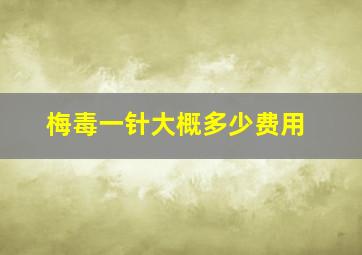 梅毒一针大概多少费用